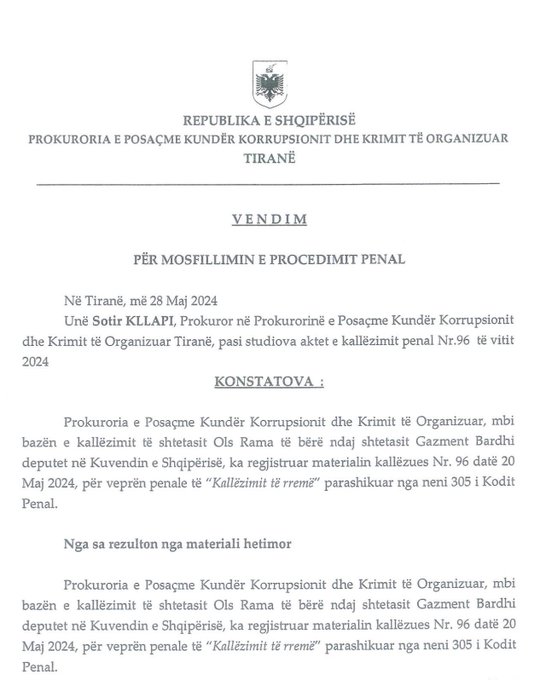 REPUBLIKA E SHQIPËRISË
PROKURORIA E POSAÇME KUNDËR KORRUPSIONIT DHE KRIMIT TË ORGANIZUAR
TIRANË

VENDIM

PËR MOSFILLIMIN E PROCEDIMIT PENAL

Në Tiranë, më 28 Maj 2024
Unë Sotir KLLAPI, Prokuror në Prokurorinë e Posaçme Kundër Korrupsionit dhe Krimit të Organizuar Tiranë, pasi studiova aktet e kallëzimit penal Nr.96 të vitit 2024

KONSTATOVA :

Prokuroria e Posaçme Kundër Korrupsionit dhe Krimit të Organizuar, mbi bazën e kallëzimit të shtetasit Ols Rama të bërë ndaj shtetasit Gazment Bardhi deputet në Kuvendin e Shqipërisë, ka regjistruar materialin kallëzues Nr. 96 datë 20 Maj 2024, për veprën penale të "Kallëzimit të rremë" parashikuar nga neni 305 i Kodit Penal.

Nga sa rezulton nga materiali hetimor

Prokuroria e Posaçme Kundër Korrupsionit dhe Krimit të Organizuar, mbi bazën e kallëzimit të shtetasit Ols Rama të bërë ndaj shtetasit Gazment Bardhi deputet në Kuvendin e Shqipërisë, ka regjistruar materialin kallëzues Nr. 96 datë 20 Maj 2024, për veprën penale të "Kallëzimit të rremë" parashikuar nga neni 305 i Kodit Penal.